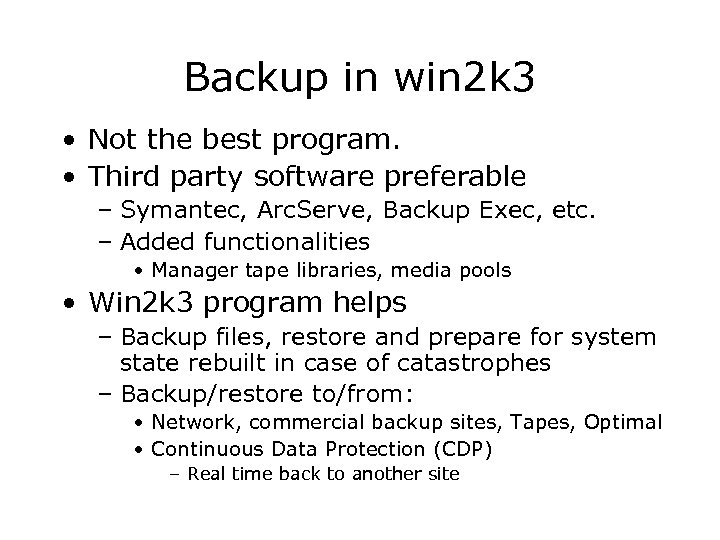 Backup in win2k3

• Not the best program.
• Third party software preferable
  – Symantec, ArcServe, Backup Exec, etc.
  – Added functionalities
    • Manager tape libraries, media pools
• Win2k3 program helps
  – Backup files, restore and prepare for system state rebuilt in case of catastrophes
  – Backup/restore to/from:
    • Network, commercial backup sites, Tapes, Optimal
    • Continuous Data Protection (CDP)
      – Real time back to another site